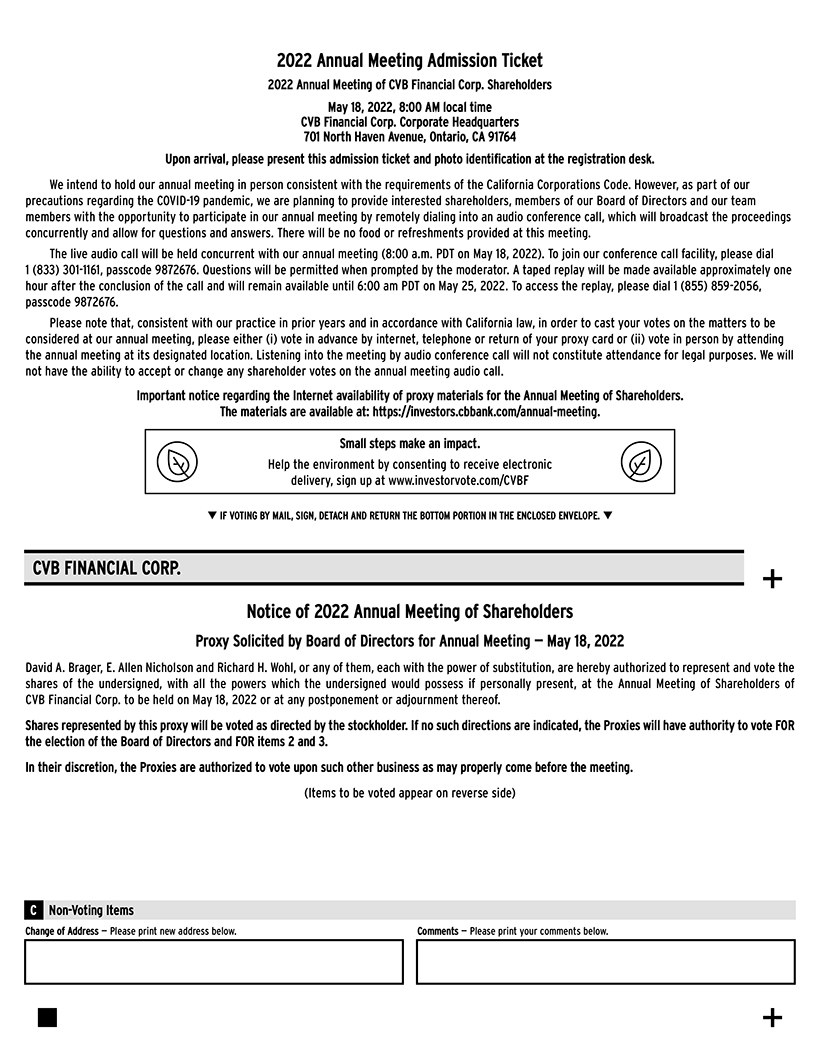 2022 Annual Meeting Admission Ticket

2022 Annual Meeting of CVB Financial Corp. Shareholders

May 18, 2022, 8:00 AM local time
CVB Financial Corp. Corporate Headquarters
701 North Haven Avenue, Ontario, CA 91764

Upon arrival, please present this admission ticket and photo identification at the registration desk.

We intend to hold our annual meeting in person consistent with the requirements of the California Corporations Code. However, as part of our precautions regarding the COVID-19 pandemic, we are planning to provide interested shareholders, members of our Board of Directors and our team members with the opportunity to participate in our annual meeting by remotely dialing into an audio conference call, which will broadcast the proceedings concurrently and allow for questions and answers. There will be no food or refreshments provided at this meeting.

The live audio call will be held concurrent with our annual meeting (8:00 a.m. PDT on May 18, 2022). To join our conference call facility, please dial 1 (833) 301-1161, passcode 9872676. Questions will be permitted when prompted by the moderator. A taped replay will be made available approximately one hour after the conclusion of the call and will remain available until 6:00 am PDT on May 25, 2022. To access the replay, please dial 1 (855) 859-2056, passcode 9872676.

Please note that, consistent with our practice in prior years and in accordance with California law, in order to cast your votes on the matters to be considered at our annual meeting, please either (i) vote in advance by internet, telephone or return of your proxy card or (ii) vote in person by attending the annual meeting at its designated location. Listening into the meeting by audio conference call will not constitute attendance for legal purposes. We will not have the ability to accept or change any shareholder votes on the annual meeting audio call.

Important notice regarding the Internet availability of proxy materials for the Annual Meeting of Shareholders.
The materials are available at: https://investors.cbbank.com/annual-meeting.

Small steps make an impact.
Help the environment by consenting to receive electronic delivery, sign up at www.investorvote.com/CVBF

▼ IF VOTING BY MAIL, SIGN, DETACH AND RETURN THE BOTTOM PORTION IN THE ENCLOSED ENVELOPE. ▼

CVB FINANCIAL CORP.

+

Notice of 2022 Annual Meeting of Shareholders

Proxy Solicited by Board of Directors for Annual Meeting — May 18, 2022

David A. Brager, E. Allen Nicholson and Richard H. Wohl, or any of them, each with the power of substitution, are hereby authorized to represent and vote the shares of the undersigned, with all the powers which the undersigned would possess if personally present, at the Annual Meeting of Shareholders of CVB Financial Corp. to be held on May 18, 2022 or at any postponement or adjournment thereof.

Shares represented by this proxy will be voted as directed by the stockholder. If no such directions are indicated, the Proxies will have authority to vote FOR the election of the Board of Directors and FOR items 2 and 3.

In their discretion, the Proxies are authorized to vote upon such other business as may properly come before the meeting.

(Items to be voted appear on reverse side)

C Non-Voting Items

Change of Address — Please print new address below.

Comments — Please print your comments below.

+